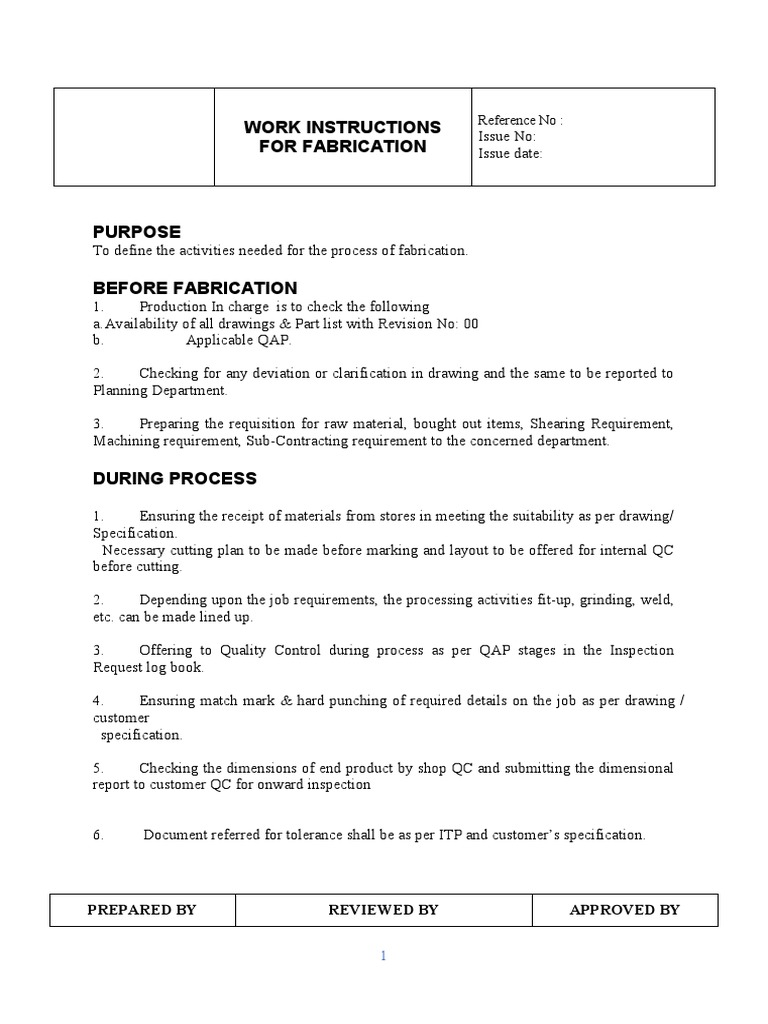 | | WORK INSTRUCTIONS FOR FABRICATION | Reference No : Issue No: Issue date: |
|---|---|---|

PURPOSE
To define the activities needed for the process of fabrication.

BEFORE FABRICATION
1. Production In charge is to check the following
a. Availability of all drawings & Part list with Revision No: 00
b. Applicable QAP.

2. Checking for any deviation or clarification in drawing and the same to be reported to Planning Department.

3. Preparing the requisition for raw material, bought out items, Shearing Requirement, Machining requirement, Sub-Contracting requirement to the concerned department.

DURING PROCESS

1. Ensuring the receipt of materials from stores in meeting the suitability as per drawing/ Specification.
Necessary cutting plan to be made before marking and layout to be offered for internal QC before cutting.

2. Depending upon the job requirements, the processing activities fit-up, grinding, weld, etc. can be made lined up.

3. Offering to Quality Control during process as per QAP stages in the Inspection Request log book.

4. Ensuring match mark & hard punching of required details on the job as per drawing / customer
specification.

5. Checking the dimensions of end product by shop QC and submitting the dimensional report to customer QC for onward inspection

6. Document referred for tolerance shall be as per ITP and customer's specification.

| PREPARED BY | REVIEWED BY | APPROVED BY |
|---|---|---|

1